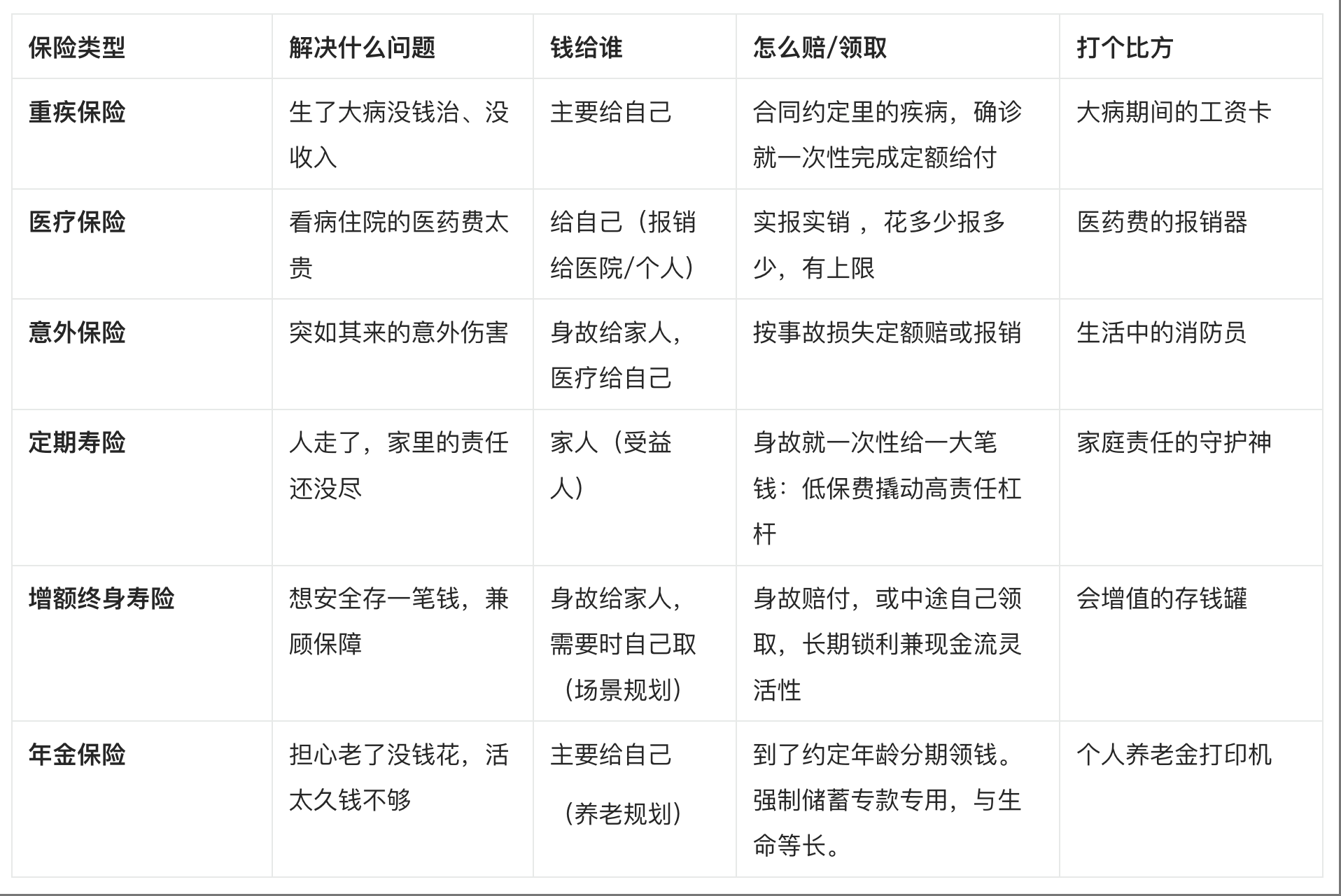 | 保险类型 | 解决什么问题 | 钱给谁 | 怎么赔/领取 | 打个比方 |
|---|---|---|---|---|
| 重疾保险 | 生了大病没钱治、没收入 | 主要给自己 | 合同约定里的疾病，确诊就一次性完成定额给付 | 大病期间的工资卡 |
| 医疗保险 | 看病住院的医药费太贵 | 给自己（报销给医院/个人） | 实报实销 ，花多少报多少，有上限 | 医药费的报销器 |
| 意外保险 | 突如其来的意外伤害 | 身故给家人，医疗给自己 | 按事故损失定额赔或报销 | 生活中的消防员 |
| 定期寿险 | 人走了，家里的责任还没尽 | 家人（受益人） | 身故就一次性给一大笔钱：低保费撬动高责任杠杆 | 家庭责任的守护神 |
| 增额终身寿险 | 想安全存一笔钱，兼顾保障 | 身故给家人，需要时自己取（场景规划） | 身故赔付，或中途自己领取，长期锁利兼现金流灵活性 | 会增值的存钱罐 |
| 年金保险 | 担心老了没钱花，活太久钱不够 | 主要给自己（养老规划） | 到了约定年龄分期领钱。强制储蓄专款专用，与生命等长。 | 个人养老金打印机 |